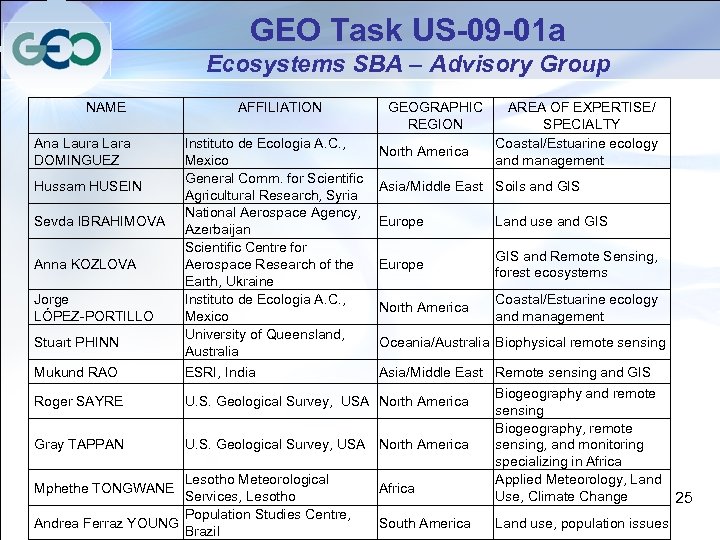 GEO

GEO Task US-09-01a

Ecosystems SBA – Advisory Group

| NAME | AFFILIATION | GEOGRAPHIC REGION | AREA OF EXPERTISE/ SPECIALTY |
|---|---|---|---|
| Ana Laura Lara DOMINGUEZ | Instituto de Ecologia A.C., Mexico | North America | Coastal/Estuarine ecology and management |
| Hussam HUSEIN | General Comm. for Scientific Agricultural Research, Syria | Asia/Middle East | Soils and GIS |
| Sevda IBRAHIMOVA | National Aerospace Agency, Azerbaijan | Europe | Land use and GIS |
| Anna KOZLOVA | Scientific Centre for Aerospace Research of the Earth, Ukraine | Europe | GIS and Remote Sensing, forest ecosystems |
| Jorge LÓPEZ-PORTILLO | Instituto de Ecologia A.C., Mexico | North America | Coastal/Estuarine ecology and management |
| Stuart PHINN | University of Queensland, Australia | Oceania/Australia | Biophysical remote sensing |
| Mukund RAO | ESRI, India | Asia/Middle East | Remote sensing and GIS |
| Roger SAYRE | U.S. Geological Survey, USA | North America | Biogeography and remote sensing |
| Gray TAPPAN | U.S. Geological Survey, USA | North America | Biogeography, remote sensing, and monitoring specializing in Africa |
| Mphethe TONGWANE | Lesotho Meteorological Services, Lesotho | Africa | Applied Meteorology, Land Use, Climate Change |
| Andrea Ferraz YOUNG | Population Studies Centre, Brazil | South America | Land use, population issues |

25